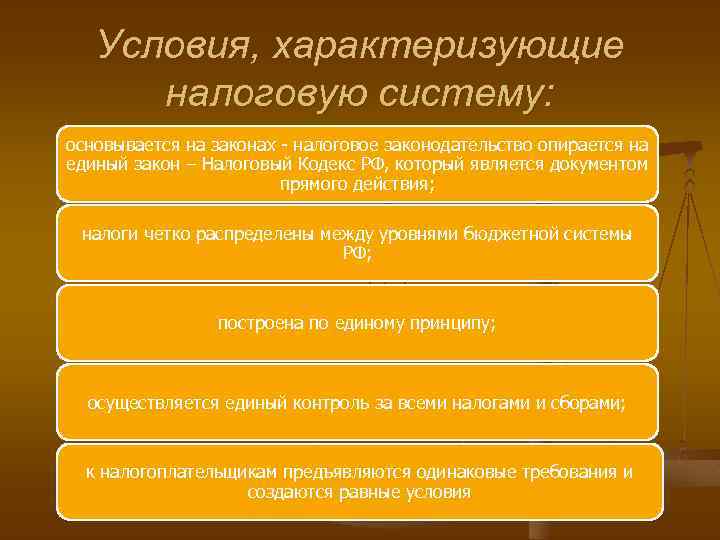 Условия, характеризующие налоговую систему:

основывается на законах - налоговое законодательство опирается на единый закон – Налоговый Кодекс РФ, который является документом прямого действия;

налоги четко распределены между уровнями бюджетной системы РФ;

построена по единому принципу;

осуществляется единый контроль за всеми налогами и сборами;

к налогоплательщикам предъявляются одинаковые требования и создаются равные условия